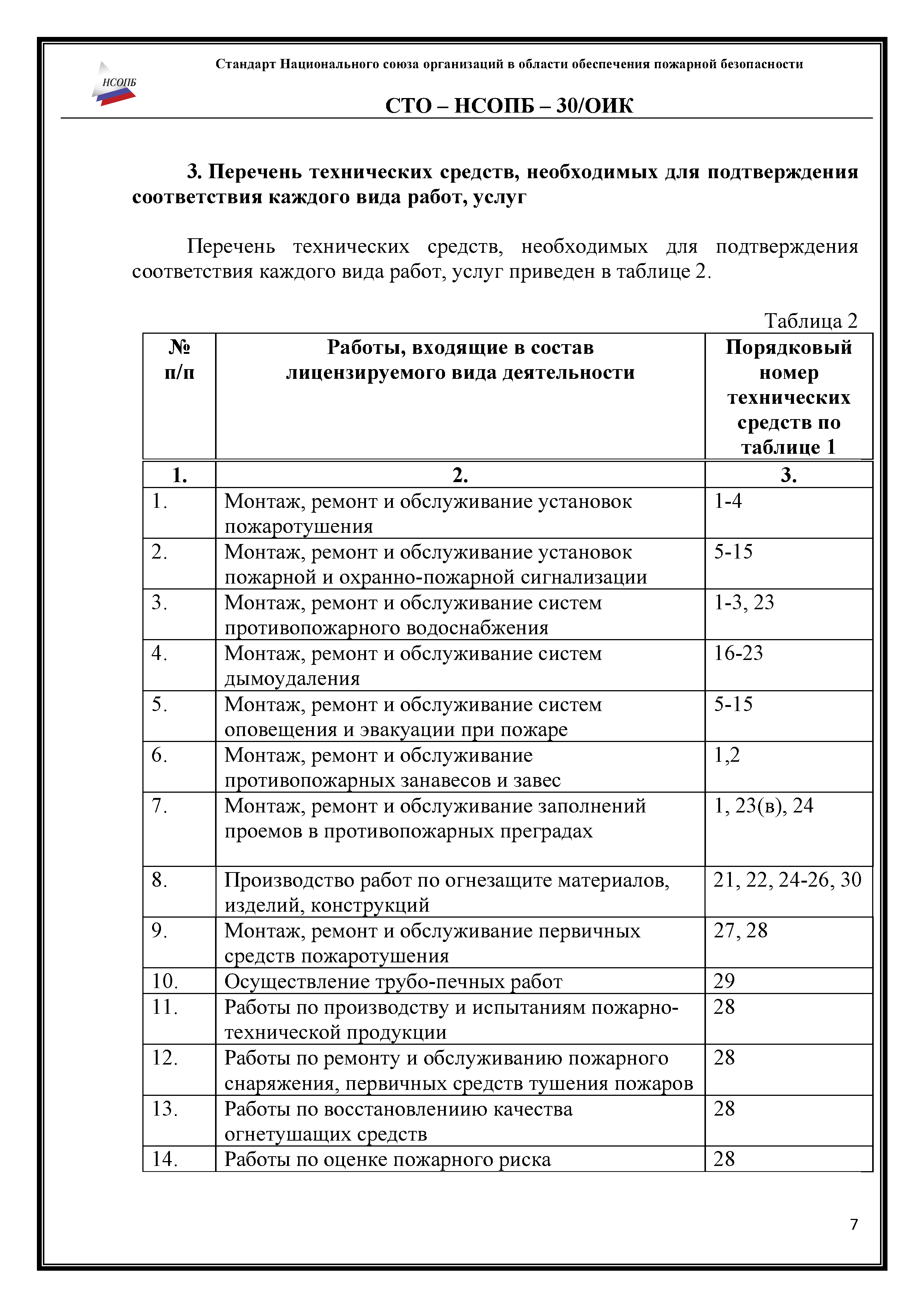 НСОПБ

Стандарт Национального союза организаций в области обеспечения пожарной безопасности

СТО – НСОПБ – 30/ОИК

3. Перечень технических средств, необходимых для подтверждения соответствия каждого вида работ, услуг

Перечень технических средств, необходимых для подтверждения соответствия каждого вида работ, услуг приведен в таблице 2.

Таблица 2

| № п/п | Работы, входящие в состав лицензируемого вида деятельности | Порядковый номер технических средств по таблице 1 |
|---|---|---|
| 1. | 2. | 3. |
| 1. | Монтаж, ремонт и обслуживание установок пожаротушения | 1-4 |
| 2. | Монтаж, ремонт и обслуживание установок пожарной и охранно-пожарной сигнализации | 5-15 |
| 3. | Монтаж, ремонт и обслуживание систем противопожарного водоснабжения | 1-3, 23 |
| 4. | Монтаж, ремонт и обслуживание систем дымоудаления | 16-23 |
| 5. | Монтаж, ремонт и обслуживание систем оповещения и эвакуации при пожаре | 5-15 |
| 6. | Монтаж, ремонт и обслуживание противопожарных занавесов и завес | 1,2 |
| 7. | Монтаж, ремонт и обслуживание заполнений проемов в противопожарных преградах | 1, 23(в), 24 |
| 8. | Производство работ по огнезащите материалов, изделий, конструкций | 21, 22, 24-26, 30 |
| 9. | Монтаж, ремонт и обслуживание первичных средств пожаротушения | 27, 28 |
| 10. | Осуществление трубо-печных работ | 29 |
| 11. | Работы по производству и испытаниям пожарно-технической продукции | 28 |
| 12. | Работы по ремонту и обслуживанию пожарного снаряжения, первичных средств тушения пожаров | 28 |
| 13. | Работы по восстановлениию качества огнетушащих средств | 28 |
| 14. | Работы по оценке пожарного риска | 28 |

7